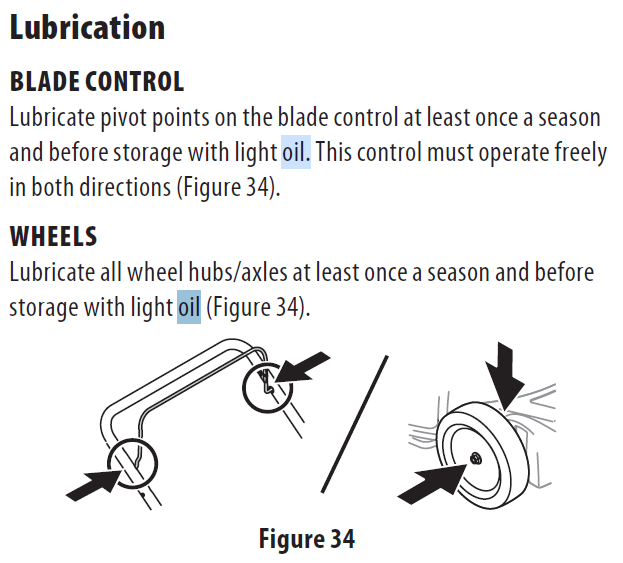 Lubrication

BLADE CONTROL
Lubricate pivot points on the blade control at least once a season and before storage with light oil. This control must operate freely in both directions (Figure 34).

WHEELS
Lubricate all wheel hubs/axles at least once a season and before storage with light oil (Figure 34).

Figure 34